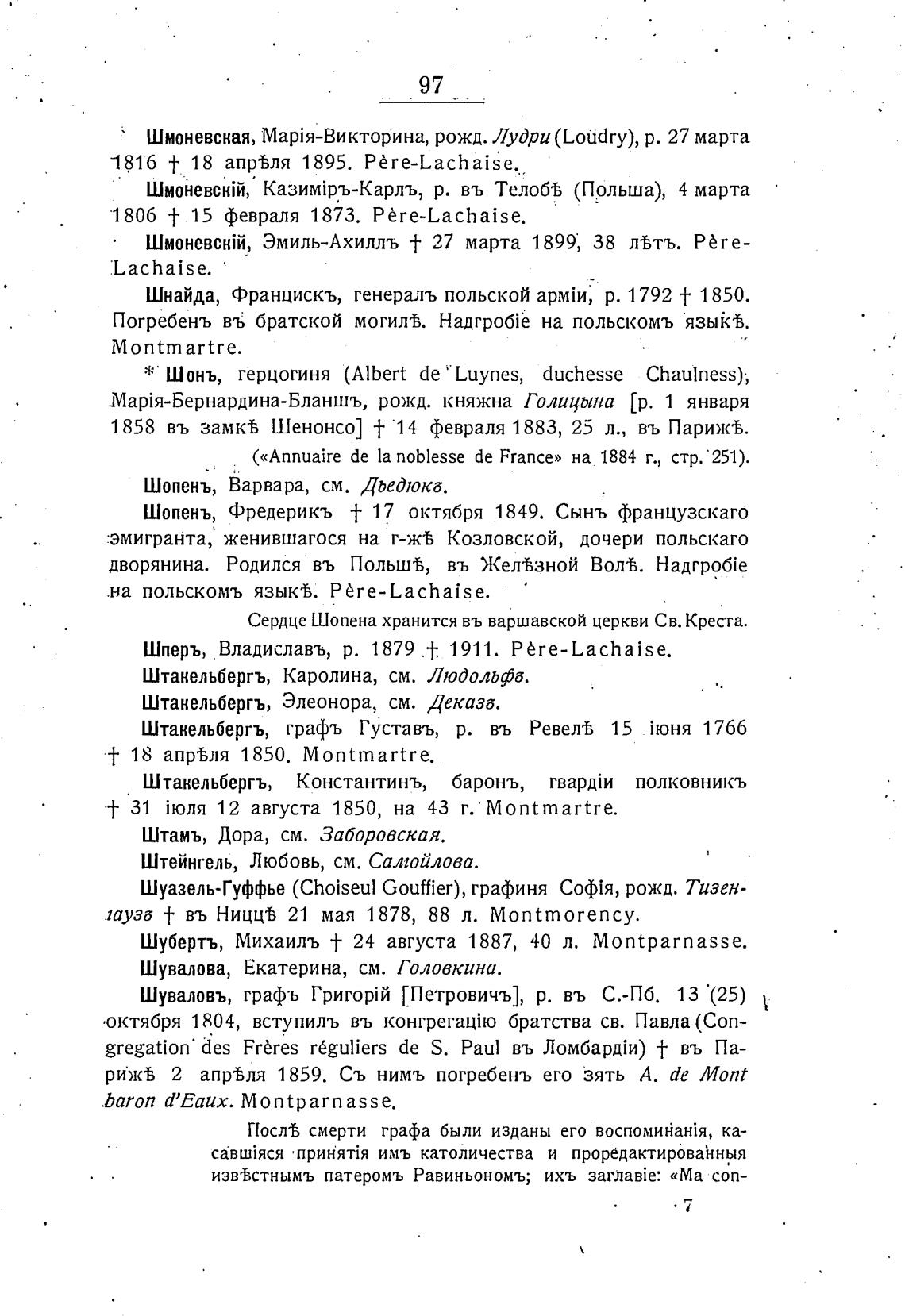 97

Шмоневская, Марія-Викторина, рожд. Лудри (Loudry), р. 27 марта 1816 † 18 апрѣля 1895. Père-Lachaise.

Шмоневскій, Казиміръ-Карлъ, р. въ Телобѣ (Польша), 4 марта 1806 † 15 февраля 1873. Père-Lachaise.

Шмоневскій, Эмиль-Ахиллъ † 27 марта 1899, 38 лѣтъ. Père-Lachaise.

Шнайда, Францискъ, генералъ польской арміи, р. 1792 † 1850. Погребенъ въ братской могилѣ. Надгробіе на польскомъ языкѣ. Montmartre.

* Шонъ, герцогиня (Albert de Luynes, duchesse Chaulness), Марія-Бернардина-Бланшъ, рожд. княжна Голицына [р. 1 января 1858 въ замкѣ Шенонсо] † 14 февраля 1883, 25 л., въ Парижѣ.

(«Annuaire de la noblesse de France» на 1884 г., стр. 251).

Шопенъ, Варвара, см. Дьедюкъ.

Шопенъ, Фредерикъ † 17 октября 1849. Сынъ французскаго эмигранта, женившагося на г-жѣ Козловской, дочери польскаго дворянина. Родился въ Польшѣ, въ Желѣзной Волѣ. Надгробіе на польскомъ языкѣ. Père-Lachaise.

Сердце Шопена хранится въ варшавской церкви Св. Креста.

Шперъ, Владиславъ, р. 1879 † 1911. Père-Lachaise.

Штакельбергъ, Каролина, см. Людольфъ.

Штакельбергъ, Элеонора, см. Деказъ.

Штакельбергъ, графъ Густавъ, р. въ Ревелѣ 15 іюня 1766 † 18 апрѣля 1850. Montmartre.

Штакельбергъ, Константинъ, баронъ, гвардіи полковникъ † 31 іюля 12 августа 1850, на 43 г. Montmartre.

Штамъ, Дора, см. Заборовская.

Штейнгель, Любовь, см. Самойлова.

Шуазель-Гуффье (Choiseul Gouffier), графиня Софія, рожд. Тизенгаузъ † въ Ниццѣ 21 мая 1878, 88 л. Montmorency.

Шубертъ, Михаилъ † 24 августа 1887, 40 л. Montparnasse.

Шувалова, Екатерина, см. Головкина.

Шуваловъ, графъ Григорій [Петровичъ], р. въ С.-Пб. 13 (25) октября 1804, вступилъ въ конгрегацію братства св. Павла (Congregation des Frères réguliers de S. Paul въ Ломбардіи) † въ Парижѣ 2 апрѣля 1859. Съ нимъ погребенъ его зять A. de Mont baron d'Eaux. Montparnasse.

Послѣ смерти графа были изданы его воспоминанія, касавшіяся принятія имъ католичества и проредактированныя извѣстнымъ патеромъ Равиньономъ; ихъ заглавіе: «Ma con-

7